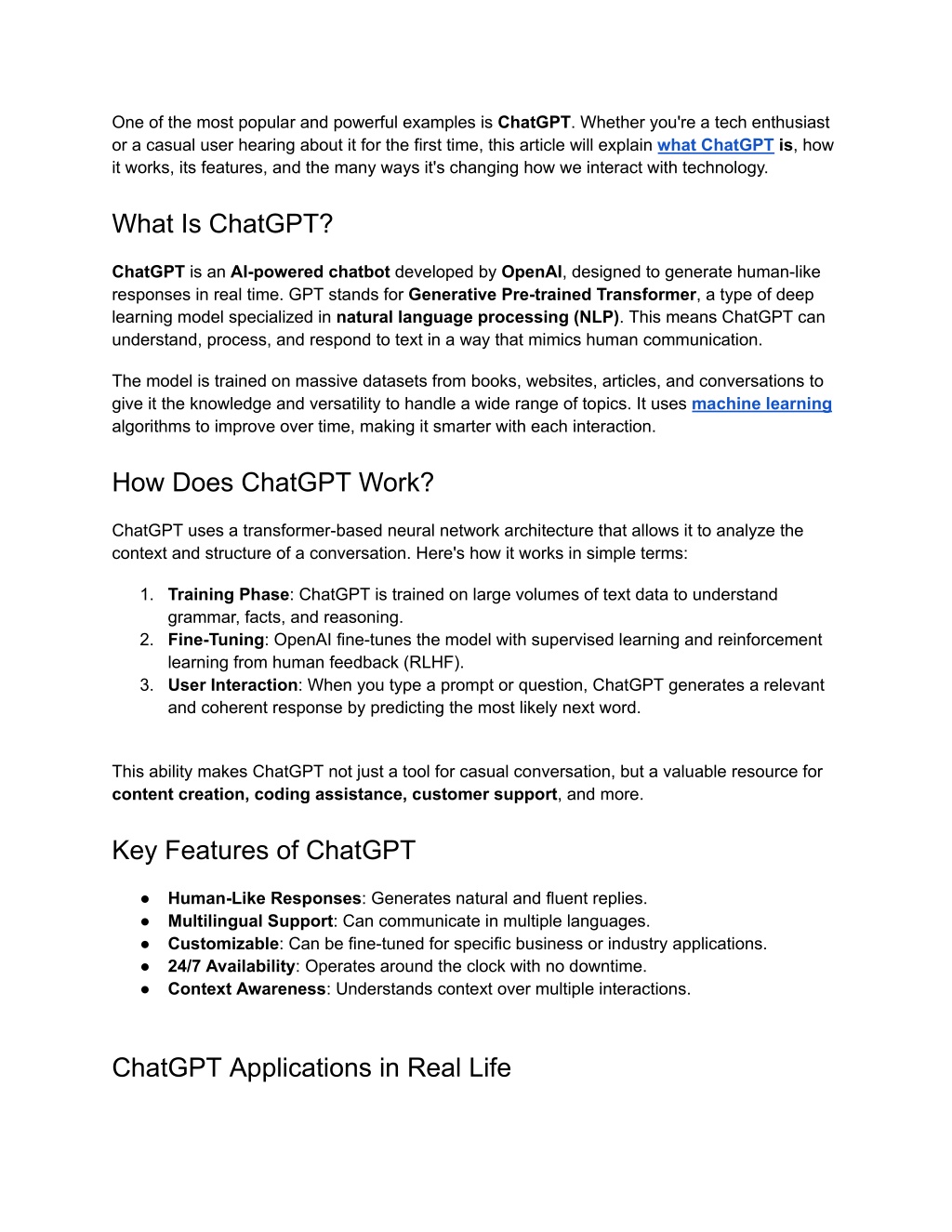 One of the most popular and powerful examples is ChatGPT. Whether you're a tech enthusiast or a casual user hearing about it for the first time, this article will explain what ChatGPT is, how it works, its features, and the many ways it's changing how we interact with technology.

What Is ChatGPT?

ChatGPT is an AI-powered chatbot developed by OpenAI, designed to generate human-like responses in real time. GPT stands for Generative Pre-trained Transformer, a type of deep learning model specialized in natural language processing (NLP). This means ChatGPT can understand, process, and respond to text in a way that mimics human communication.

The model is trained on massive datasets from books, websites, articles, and conversations to give it the knowledge and versatility to handle a wide range of topics. It uses machine learning algorithms to improve over time, making it smarter with each interaction.

How Does ChatGPT Work?

ChatGPT uses a transformer-based neural network architecture that allows it to analyze the context and structure of a conversation. Here's how it works in simple terms:

1. Training Phase: ChatGPT is trained on large volumes of text data to understand grammar, facts, and reasoning.
2. Fine-Tuning: OpenAI fine-tunes the model with supervised learning and reinforcement learning from human feedback (RLHF).
3. User Interaction: When you type a prompt or question, ChatGPT generates a relevant and coherent response by predicting the most likely next word.

This ability makes ChatGPT not just a tool for casual conversation, but a valuable resource for content creation, coding assistance, customer support, and more.

Key Features of ChatGPT

● Human-Like Responses: Generates natural and fluent replies.
● Multilingual Support: Can communicate in multiple languages.
● Customizable: Can be fine-tuned for specific business or industry applications.
● 24/7 Availability: Operates around the clock with no downtime.
● Context Awareness: Understands context over multiple interactions.

ChatGPT Applications in Real Life